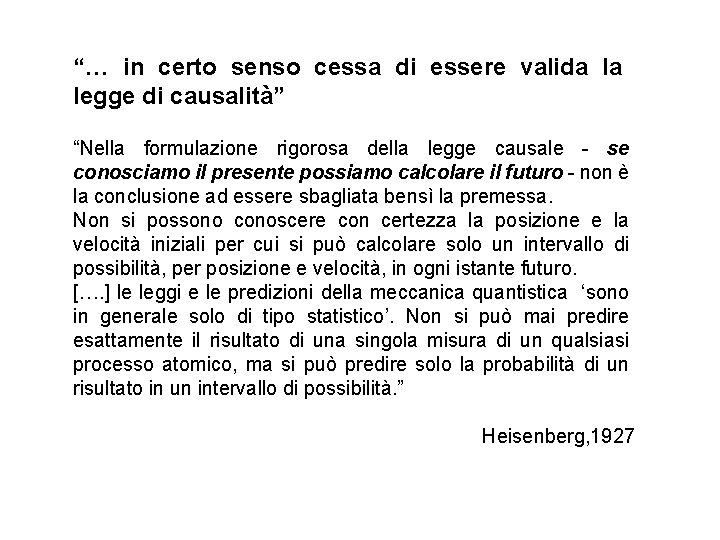 “… in certo senso cessa di essere valida la legge di causalità”

“Nella formulazione rigorosa della legge causale - se conosciamo il presente possiamo calcolare il futuro - non è la conclusione ad essere sbagliata bensì la premessa.
Non si possono conoscere con certezza la posizione e la velocità iniziali per cui si può calcolare solo un intervallo di possibilità, per posizione e velocità, in ogni istante futuro.
[….] le leggi e le predizioni della meccanica quantistica ‘sono in generale solo di tipo statistico’. Non si può mai predire esattamente il risultato di una singola misura di un qualsiasi processo atomico, ma si può predire solo la probabilità di un risultato in un intervallo di possibilità.”

Heisenberg,1927